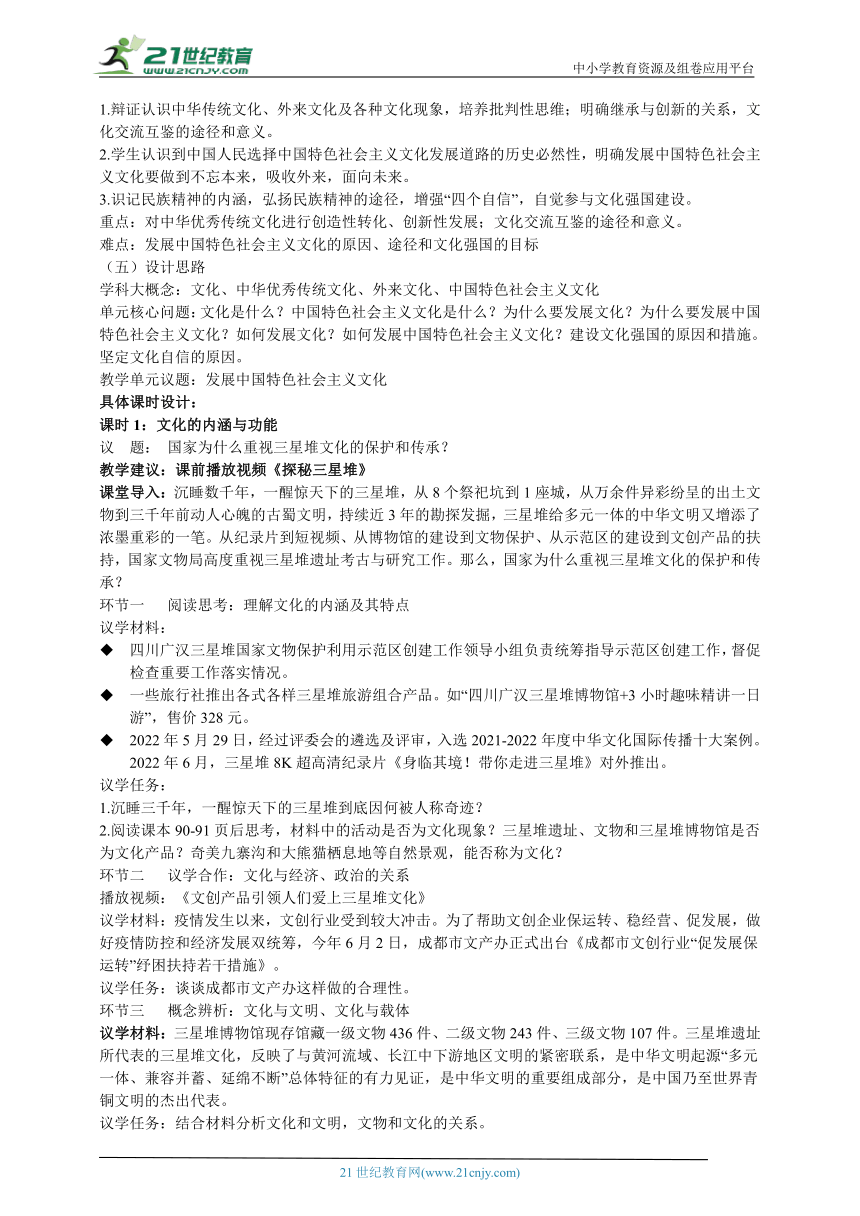 21世纪教育
www.21cnjy.com
中小学教育资源及组卷应用平台

1.辩证认识中华传统文化、外来文化及各种文化现象，培养批判性思维；明确继承与创新的关系，文化交流互鉴的途径和意义。
2.学生认识到中国人民选择中国特色社会主义文化发展道路的历史必然性，明确发展中国特色社会主义文化要做到不忘本来，吸收外来，面向未来。
3.识记民族精神的内涵，弘扬民族精神的途径，增强“四个自信”，自觉参与文化强国建设。
重点：对中华优秀传统文化进行创造性转化、创新性发展；文化交流互鉴的途径和意义。
难点：发展中国特色社会主义文化的原因、途径和文化强国的目标
（五）设计思路
学科大概念：文化、中华优秀传统文化、外来文化、中国特色社会主义文化
单元核心问题：文化是什么？中国特色社会主义文化是什么？为什么要发展文化？为什么要发展中国特色社会主义文化？如何发展文化？如何发展中国特色社会主义文化？建设文化强国的原因和措施。坚定文化自信的原因。
教学单元议题：发展中国特色社会主义文化
具体课时设计：
课时 1：文化的内涵与功能
议 题： 国家为什么重视三星堆文化的保护和传承？
教学建议：课前播放视频《探秘三星堆》
课堂导入：沉睡数千年，一醒惊天下的三星堆，从 8 个祭祀坑到 1 座城，从万余件异彩纷呈的出土文物到三千年前动人心魄的古蜀文明，持续近 3 年的勘探发掘，三星堆给多元一体的中华文明又增添了浓墨重彩的一笔。从纪录片到短视频、从博物馆的建设到文物保护、从示范区的建设到文创产品的扶持，国家文物局高度重视三星堆遗址考古与研究工作。那么，国家为什么重视三星堆文化的保护和传承？
环节一 阅读思考：理解文化的内涵及其特点
议学材料：
◆ 四川广汉三星堆国家文物保护利用示范区创建工作领导小组负责统筹指导示范区创建工作，督促检查重要工作落实情况。
◆ 一些旅行社推出各式各样三星堆旅游组合产品。如“四川广汉三星堆博物馆+3 小时趣味精讲一日游”，售价 328 元。
◆ 2022 年 5 月 29 日，经过评委会的遴选及评审，入选 2021-2022 年度中华文化国际传播十大案例。2022 年 6 月，三星堆 8K 超高清纪录片《身临其境！带你走进三星堆》对外推出。
议学任务：
1.沉睡三千年，一醒惊天下的三星堆到底因何被人称奇迹？
2.阅读课本 90-91 页后思考，材料中的活动是否为文化现象？三星堆遗址、文物和三星堆博物馆是否为文化产品？奇美九寨沟和大熊猫栖息地等自然景观，能否称为文化？
环节二 议学合作：文化与经济、政治的关系
播放视频：《文创产品引领人们爱上三星堆文化》
议学材料：疫情发生以来，文创行业受到较大冲击。为了帮助文创企业保运转、稳经营、促发展，做好疫情防控和经济发展双统筹，今年 6 月 2 日，成都市文产办正式出台《成都市文创行业“促发展保运转”纾困扶持若干措施》。
议学任务：谈谈成都市文产办这样做的合理性。
环节三 概念辨析：文化与文明、文化与载体
议学材料：三星堆博物馆现存馆藏一级文物 436 件、二级文物 243 件、三级文物 107 件。三星堆遗址所代表的三星堆文化，反映了与黄河流域、长江中下游地区文明的紧密联系，是中华文明起源“多元一体、兼容并蓄、延绵不断”总体特征的有力见证，是中华文明的重要组成部分，是中国乃至世界青铜文明的杰出代表。
议学任务：结合材料分析文化和文明，文物和文化的关系。

21 世纪教育网(www.21cnjy.com)